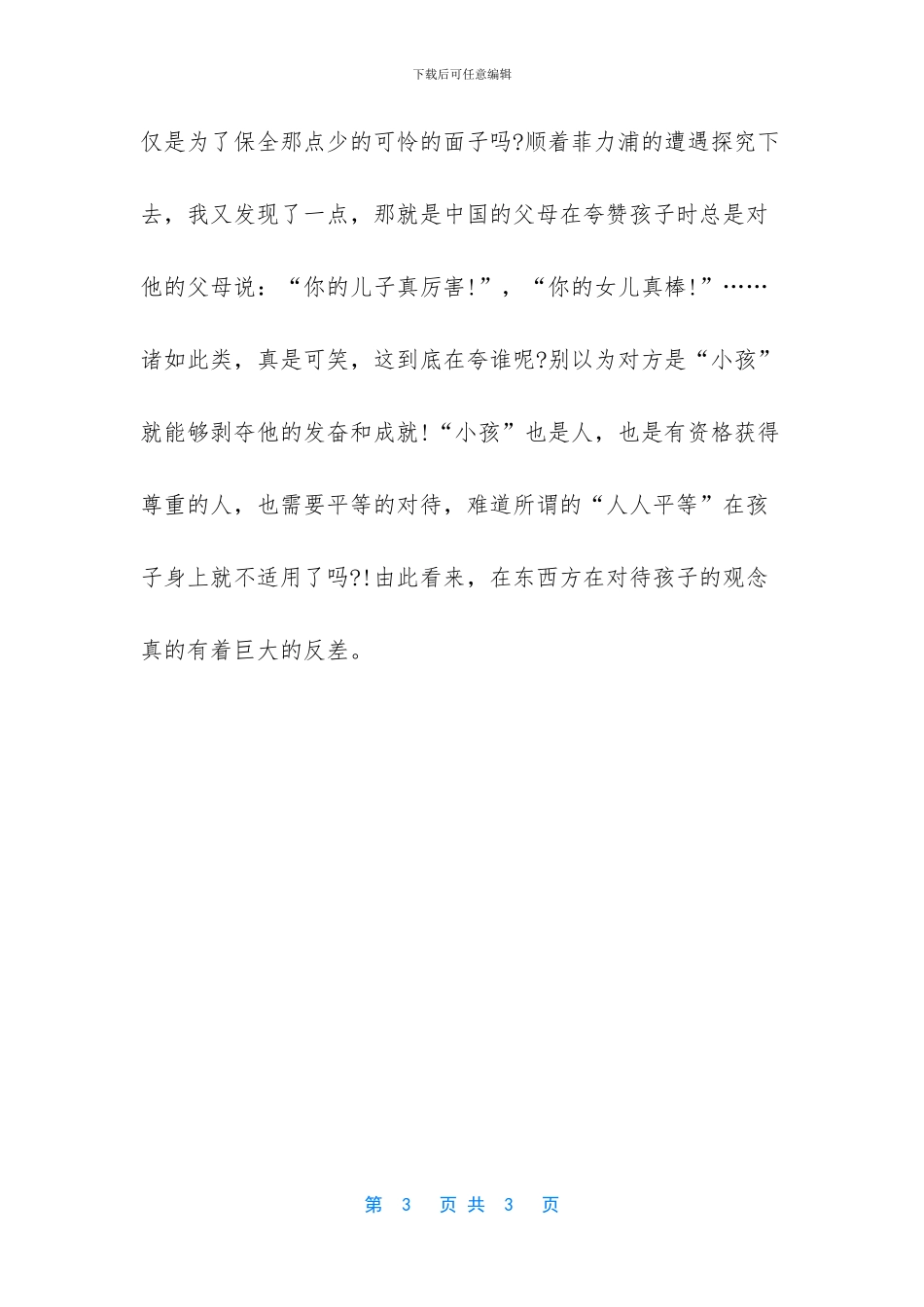 下载后可任意编辑

仅是为了保全那点少的可怜的面子吗?顺着菲力浦的遭遇探究下去，我又发现了一点，那就是中国的父母在夸赞孩子时总是对他的父母说：“你的儿子真厉害!”，“你的女儿真棒!”……诸如此类，真是可笑，这到底在夸谁呢?别以为对方是“小孩”就能够剥夺他的发奋和成就!“小孩”也是人，也是有资格获得尊重的人，也需要平等的对待，难道所谓的“人人平等”在孩子身上就不适用了吗?!由此看来，在东西方在对待孩子的观念真的有着巨大的反差。

第 3 页 共 3 页